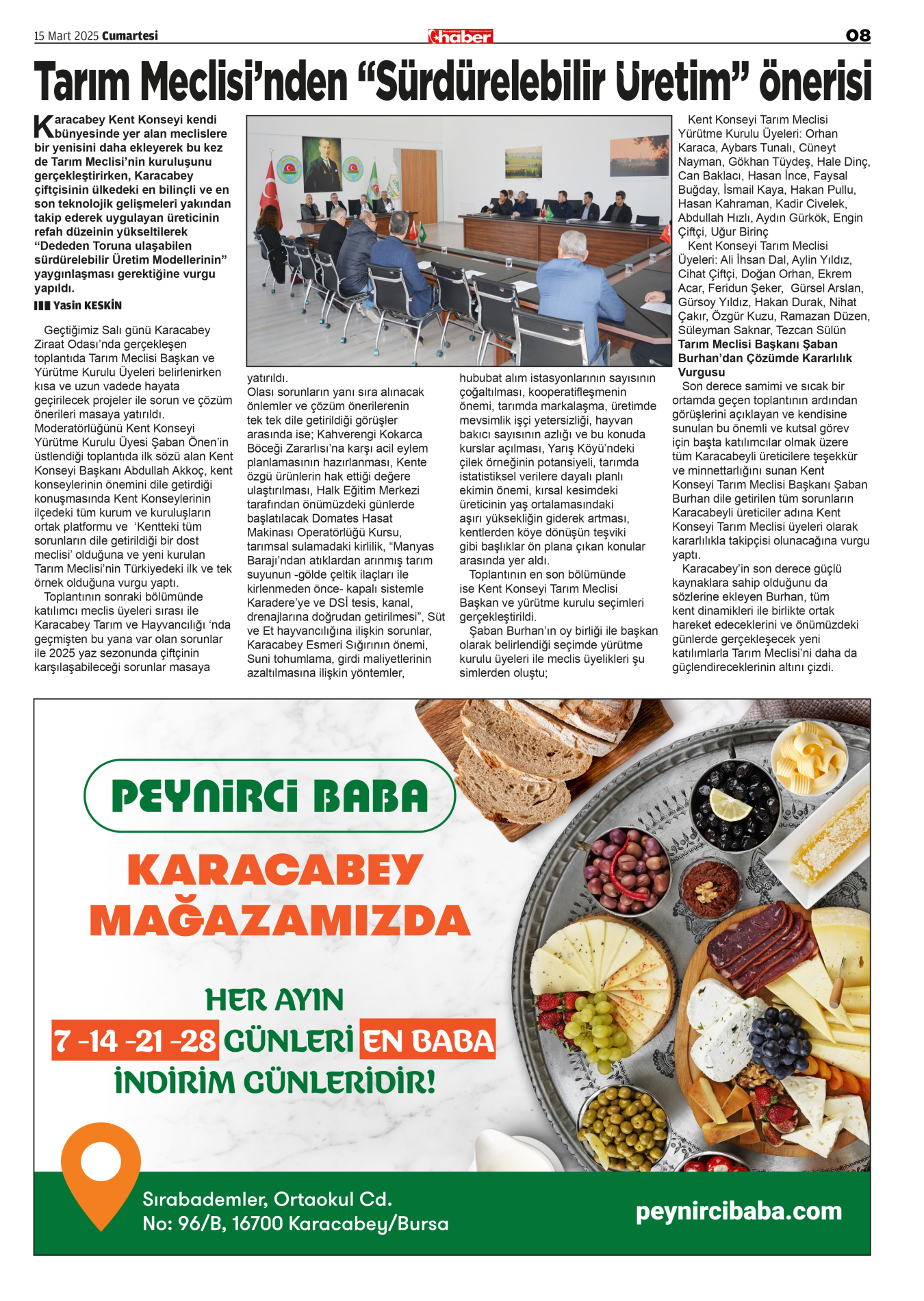 15 Mart 2025 Cumartesi

haber

08

Tarım Meclisi'nden "Sürdürelebilir Üretim" önerisi

Karacabey Kent Konseyi kendi bünyesinde yer alan meclislere bir yenisini daha ekleyerek bu kez de Tarım Meclisi'nin kuruluşunu gerçekleştirirken, Karacabey çiftçisinin ülkedeki en bilinçli ve en son teknolojik gelişmeleri yakından takip ederek uygulayan üreticinin refah düzeinin yükseltilerek "Dededen Toruna ulaşabilen sürdürelebilir Üretim Modellerinin" yaygınlaşması gerektiğine vurgu yapıldı.

Yasin KESKİN

Geçtiğimiz Salı günü Karacabey Ziraat Odası'nda gerçekleşen toplantıda Tarım Meclisi Başkan ve Yürütme Kurulu Üyeleri belirlenirken kısa ve uzun vadede hayata geçirilecek projeler ile sorun ve çözüm önerileri masaya yatırıldı. Moderatörlüğünü Kent Konseyi Yürütme Kurulu Üyesi Şaban Önen'in üstlendiği toplantıda ilk sözü alan Kent Konseyi Başkanı Abdullah Akkoç, kent konseylerinin önemini dile getirdiği konuşmasında Kent Konseylerinin ilçedeki tüm kurum ve kuruluşların ortak platformu ve 'Kentteki tüm sorunların dile getirildiği bir dost meclisi' olduğuna ve yeni kurulan Tarım Meclisi'nin Türkiyedeki ilk ve tek örnek olduğuna vurgu yaptı.

Toplantının sonraki bölümünde katılımcı meclis üyeleri sırası ile Karacabey Tarım ve Hayvancılığı 'nda geçmişten bu yana var olan sorunlar ile 2025 yaz sezonunda çiftçinin karşılaşabileceği sorunlar masaya yatırıldı.

Olası sorunların yanı sıra alınacak önlemler ve çözüm önerilerenin tek tek dile getirildiği görüşler arasında ise; Kahverengi Kokarca Böceği Zararlısı'na karşı acil eylem planlamasının hazırlanması, Kente özgü ürünlerin hak ettiği değere ulaştırılması, Halk Eğitim Merkezi tarafından önümüzdeki günlerde başlatılacak Domates Hasat Makinası Operatörlüğü Kursu, tarımsal sulamadaki kirlilik, "Manyas Barajı'ndan atıklardan arınmış tarım suyunun -gölde çeltik ilaçları ile kirlenmeden önce- kapalı sistemle Karadere'ye ve DSİ tesis, kanal, drenajlarına doğrudan getirilmesi", Süt ve Et hayvancılığına ilişkin sorunlar, Karacabey Esmeri Sığırının önemi, Suni tohumlama, girdi maliyetlerinin azaltılmasına ilişkin yöntemler, hububat alım istasyonlarının sayısının çoğaltılması, kooperatifleşmenin önemi, tarımda markalaşma, üretimde mevsimlik işçi yetersizliği, hayvan bakıcı sayısının azlığı ve bu konuda kurslar açılması, Yarış Köyü'ndeki çilek örneğinin potansiyeli, tarımda istatistiksel verilere dayalı planlı ekimin önemi, kırsal kesimdeki üreticinin yaş ortalamasındaki aşırı yüksekliğin giderek artması, kentlerden köye dönüşün teşviki gibi başlıklar ön plana çıkan konular arasında yer aldı.

Toplantının en son bölümünde ise Kent Konseyi Tarım Meclisi Başkan ve yürütme kurulu seçimleri gerçekleştirildi.

Şaban Burhan'ın oy birliği ile başkan olarak belirlendiği seçimde yürütme kurulu üyeleri ile meclis üyelikleri şu simlerden oluştu;

Kent Konseyi Tarım Meclisi Yürütme Kurulu Üyeleri: Orhan Karaca, Aybars Tunalı, Cüneyt Nayman, Gökhan Tüydeş, Hale Dinç, Can Baklacı, Hasan İnce, Faysal Buğday, İsmail Kaya, Hakan Pullu, Hasan Kahraman, Kadir Civelek, Abdullah Hızlı, Aydın Gürkök, Engin Çiftçi, Uğur Birinç

Kent Konseyi Tarım Meclisi Üyeleri: Ali İhsan Dal, Aylin Yıldız, Cihat Çiftçi, Doğan Orhan, Ekrem Acar, Feridun Şeker, Gürsel Arslan, Gürsoy Yıldız, Hakan Durak, Nihat Çakır, Özgür Kuzu, Ramazan Düzen, Süleyman Saknar, Tezcan Sülün

Tarım Meclisi Başkanı Şaban Burhan'dan Çözümde Kararlılık Vurgusu

Son derece samimi ve sıcak bir ortamda geçen toplantının ardından görüşlerini açıklayan ve kendisine sunulan bu önemli ve kutsal görev için başta katılımcılar olmak üzere tüm Karacabeyli üreticilere teşekkür ve minnettarlığını sunan Kent Konseyi Tarım Meclisi Başkanı Şaban Burhan dile getirilen tüm sorunların Karacabeyli üreticiler adına Kent Konseyi Tarım Meclisi üyeleri olarak kararlılıkla takipçisi olunacağına vurgu yaptı.

Karacabey'in son derece güçlü kaynaklara sahip olduğunu da sözlerine ekleyen Burhan, tüm kent dinamikleri ile birlikte ortak hareket edeceklerini ve önümüzdeki günlerde gerçekleşecek yeni katılımlarla Tarım Meclisi'ni daha da güçlendireceklerinin altını çizdi.

PEYNİRCİ BABA

KARACABEY MAĞAZAMIZDA

HER AYIN 7 -14 -21 -28 GÜNLERİ EN BABA İNDİRİM GÜNLERİDİR!

Sırabademler, Ortaokul Cd. No: 96/B, 16700 Karacabey/Bursa

peynircibaba.com